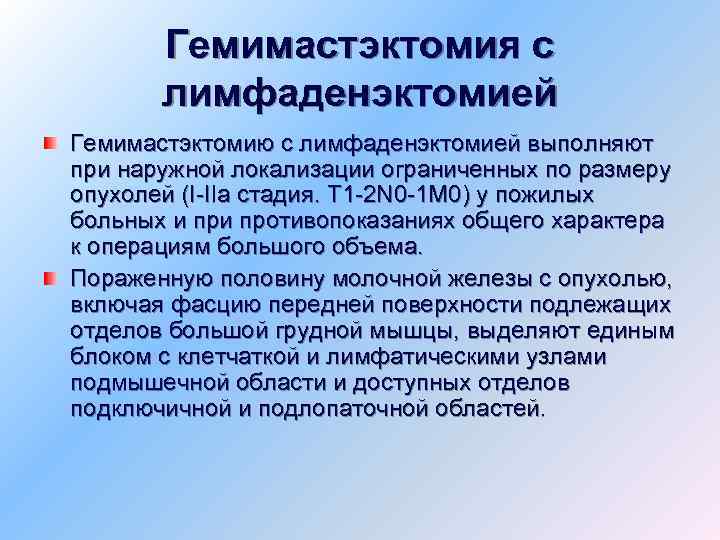 Гемимастэктомия с лимфаденэктомией

Гемимастэктомию с лимфаденэктомией выполняют при наружной локализации ограниченных по размеру опухолей (I-IIa стадия. T1-2N0-1M0) у пожилых больных и при противопоказаниях общего характера к операциям большого объема.

Пораженную половину молочной железы с опухолью, включая фасцию передней поверхности подлежащих отделов большой грудной мышцы, выделяют единым блоком с клетчаткой и лимфатическими узлами подмышечной области и доступных отделов подключичной и подлопаточной областей.